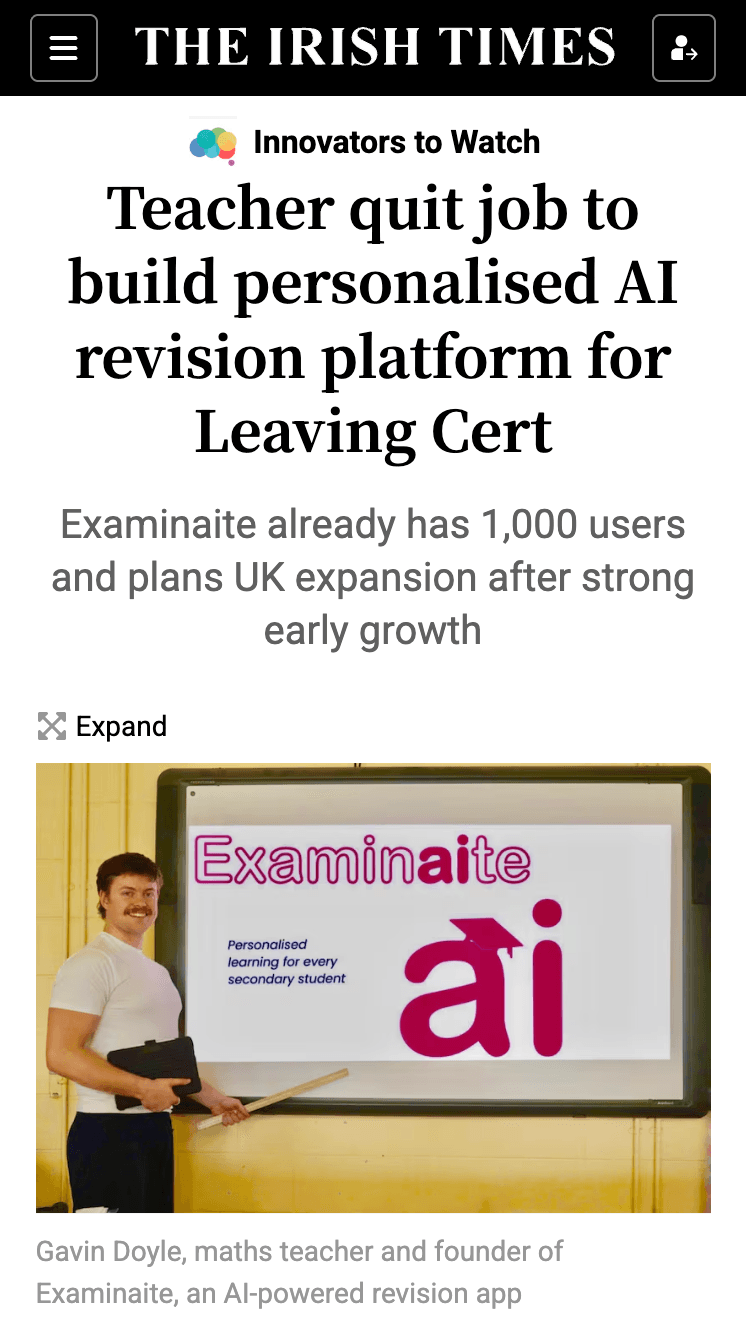 THE IRISH TIMES

Innovators to Watch

Teacher quit job to build personalised AI revision platform for Leaving Cert

Examinaite already has 1,000 users and plans UK expansion after strong early growth

Expand

Examinaite

Personalised learning for every secondary student

ai

Gavin Doyle, maths teacher and founder of Examinaite, an AI-powered revision app